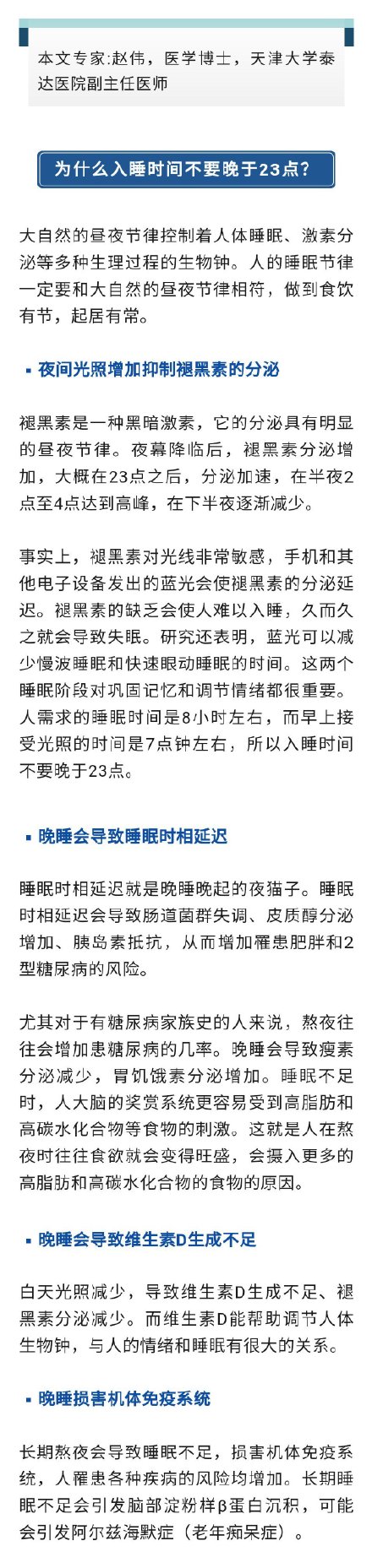 本文专家:赵伟，医学博士，天津大学泰达医院副主任医师

为什么入睡时间不要晚于23点?

大自然的昼夜节律控制着人体睡眠、激素分泌等多种生理过程的生物钟。人的睡眠节律一定要和大自然的昼夜节律相符，做到食饮有节，起居有常。

▪ 夜间光照增加抑制褪黑素的分泌

褪黑素是一种黑暗激素，它的分泌具有明显的昼夜节律。夜幕降临后，褪黑素分泌增加，大概在23点之后，分泌加速，在半夜2点至4点达到高峰，在下半夜逐渐减少。

事实上，褪黑素对光线非常敏感，手机和其他电子设备发出的蓝光会使褪黑素的分泌延迟。褪黑素的缺乏会使人难以入睡，久而久之就会导致失眠。研究还表明，蓝光可以减少慢波睡眠和快速眼动睡眠的时间。这两个睡眠阶段对巩固记忆和调节情绪都很重要。人需求的睡眠时间是8小时左右，而早上接受光照的时间是7点钟左右，所以入睡时间不要晚于23点。

▪ 晚睡会导致睡眠时相延迟

睡眠时相延迟就是晚睡晚起的夜猫子。睡眠时相延迟会导致肠道菌群失调、皮质醇分泌增加、胰岛素抵抗，从而增加罹患肥胖和2型糖尿病的风险。

尤其对于有糖尿病家族史的人来说，熬夜往往会增加患糖尿病的几率。晚睡会导致瘦素分泌减少，胃饥饿素分泌增加。睡眠不足时，人大脑的奖赏系统更容易受到高脂肪和高碳水化合物等食物的刺激。这就是人在熬夜时往往食欲就会变得旺盛，会摄入更多的高脂肪和高碳水化合物的食物的原因。

▪ 晚睡会导致维生素D生成不足

白天光照减少，导致维生素D生成不足、褪黑素分泌减少。而维生素D能帮助调节人体生物钟，与人的情绪和睡眠有很大的关系。

▪ 晚睡损害机体免疫系统

长期熬夜会导致睡眠不足，损害机体免疫系统，人罹患各种疾病的风险均增加。长期睡眠不足会引发脑部淀粉样β蛋白沉积，可能会引发阿尔兹海默症（老年痴呆症）。